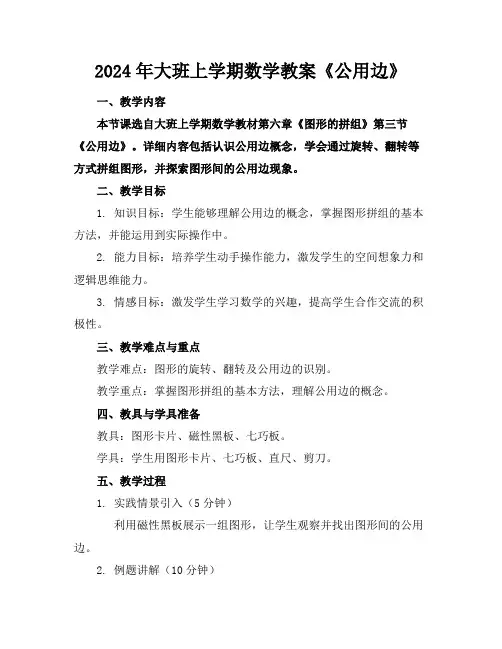 2024年大班上学期数学教案《公用边》

一、教学内容

本节课选自大班上学期数学教材第六章《图形的拼组》第三节《公用边》。详细内容包括认识公用边概念，学会通过旋转、翻转等方式拼组图形，并探索图形间的公用边现象。

二、教学目标

1. 知识目标：学生能够理解公用边的概念，掌握图形拼组的基本方法，并能运用到实际操作中。

2. 能力目标：培养学生动手操作能力，激发学生的空间想象力和逻辑思维能力。

3. 情感目标：激发学生学习数学的兴趣，提高学生合作交流的积极性。

三、教学难点与重点

教学难点：图形的旋转、翻转及公用边的识别。

教学重点：掌握图形拼组的基本方法，理解公用边的概念。

四、教具与学具准备

教具：图形卡片、磁性黑板、七巧板。

学具：学生用图形卡片、七巧板、直尺、剪刀。

五、教学过程

1. 实践情景引入（5分钟）

利用磁性黑板展示一组图形，让学生观察并找出图形间的公用边。

2. 例题讲解（10分钟）